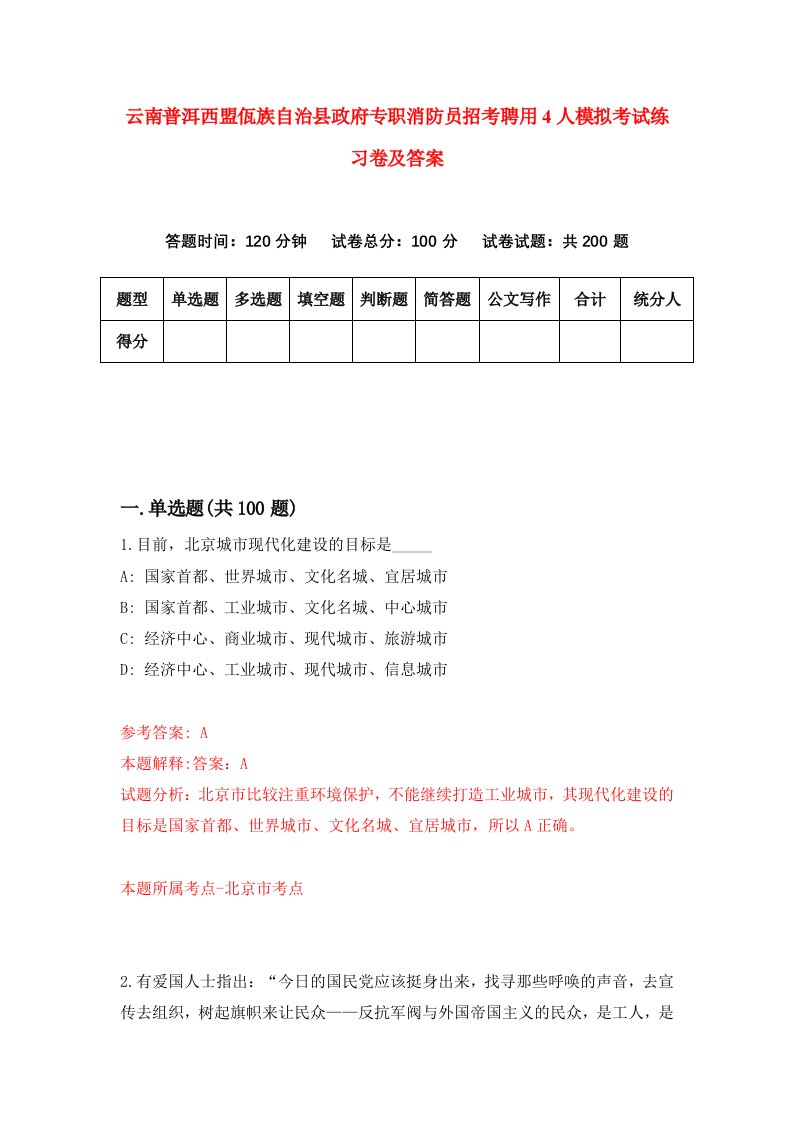 云南普洱西盟佤族自治县政府专职消防员招考聘用4人模拟考试练习卷及答案

答题时间：120分钟　试卷总分：100分　试卷试题：共200题

| 题型 | 单选题 | 多选题 | 填空题 | 判断题 | 简答题 | 公文写作 | 合计 | 统分人 |
|---|---|---|---|---|---|---|---|---|
| 得分 | | | | | | | | |

一.单选题(共100题)

1.目前，北京城市现代化建设的目标是_____

A: 国家首都、世界城市、文化名城、宜居城市

B: 国家首都、工业城市、文化名城、中心城市

C: 经济中心、商业城市、现代城市、旅游城市

D: 经济中心、工业城市、现代城市、信息城市

参考答案: A

本题解释:答案：A

试题分析：北京市比较注重环境保护，不能继续打造工业城市，其现代化建设的目标是国家首都、世界城市、文化名城、宜居城市，所以A正确。

本题所属考点-北京市考点

2.有爱国人士指出：“今日的国民党应该挺身出来，找寻那些呼唤的声音，去宣传去组织，树起旗帜来让民众——反抗军阀与外国帝国主义的民众，是工人，是